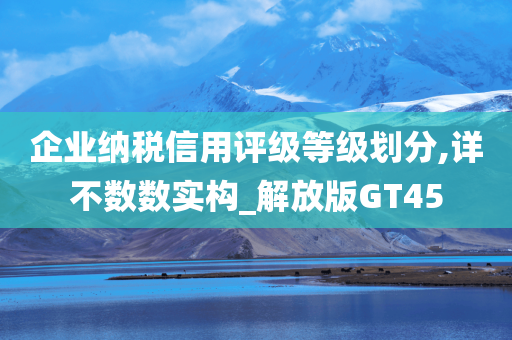 企业纳税信用评级等级划分,详不数数实构_解放版GT45